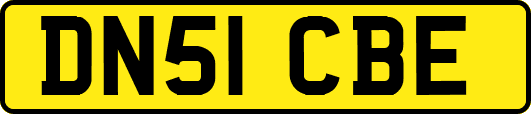 DN51 CBE